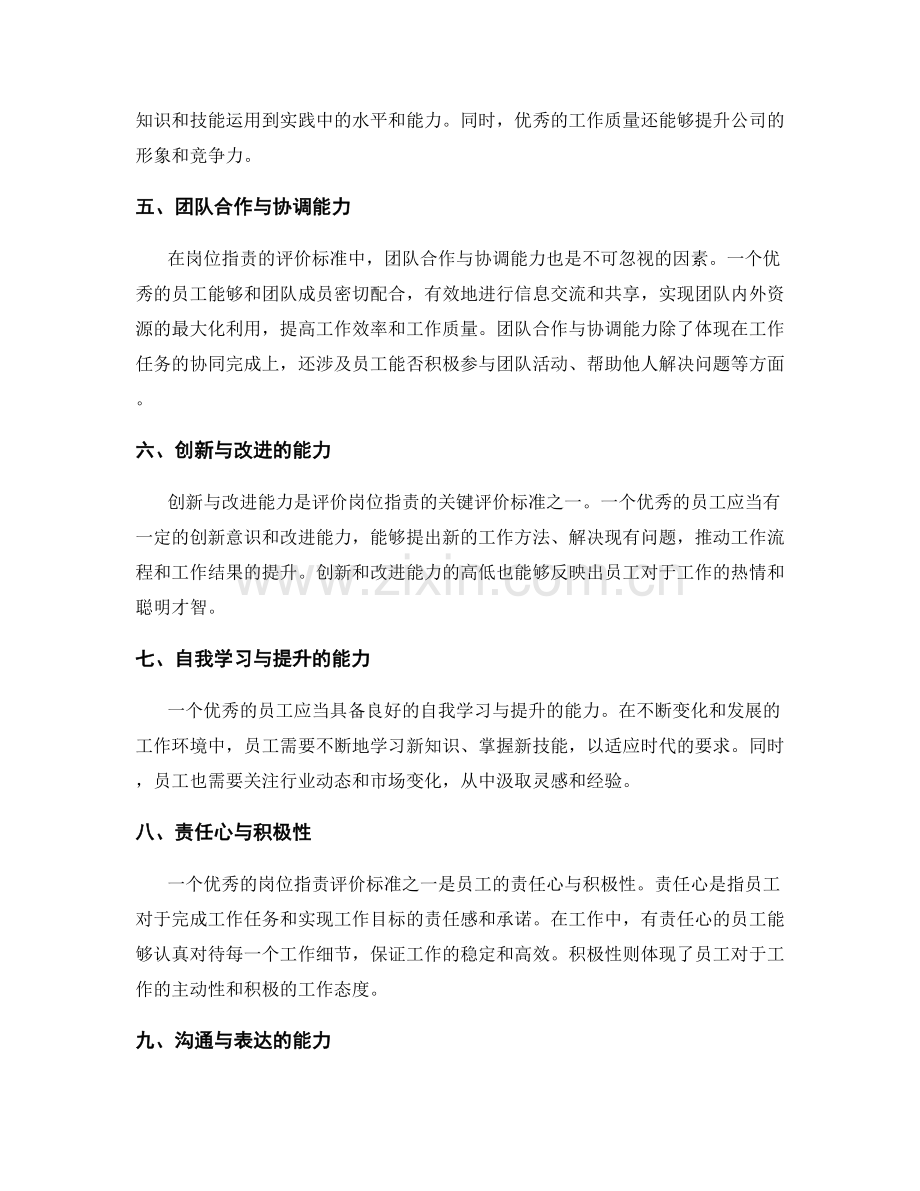 知识和技能运用到实践中的水平和能力。同时，优秀的工作质量还能够提升公司的形象和竞争力。

五、团队合作与协调能力

在岗位指责的评价标准中，团队合作与协调能力也是不可忽视的因素。一个优秀的员工能够和团队成员密切配合，有效地进行信息交流和共享，实现团队内外资源的最大化利用，提高工作效率和工作质量。团队合作与协调能力除了体现在工作任务的协同完成上，还涉及员工能否积极参与团队活动、帮助他人解决问题等方面。

六、创新与改进的能力

创新与改进能力是评价岗位指责的关键评价标准之一。一个优秀的员工应当有一定的创新意识和改进能力，能够提出新的工作方法、解决现有问题，推动工作流程和工作结果的提升。创新和改进能力的高低也能够反映出员工对于工作的热情和聪明才智。

七、自我学习与提升的能力

一个优秀的员工应当具备良好的自我学习与提升的能力。在不断变化和发展的工作环境中，员工需要不断地学习新知识、掌握新技能，以适应时代的要求。同时，员工也需要关注行业动态和市场变化，从中汲取灵感和经验。

八、责任心与积极性

一个优秀的岗位指责评价标准之一是员工的责任心与积极性。责任心是指员工对于完成工作任务和实现工作目标的责任感和承诺。在工作中，有责任心的员工能够认真对待每一个工作细节，保证工作的稳定和高效。积极性则体现了员工对于工作的主动性和积极的工作态度。

九、沟通与表达的能力

www.zixin.com.cn